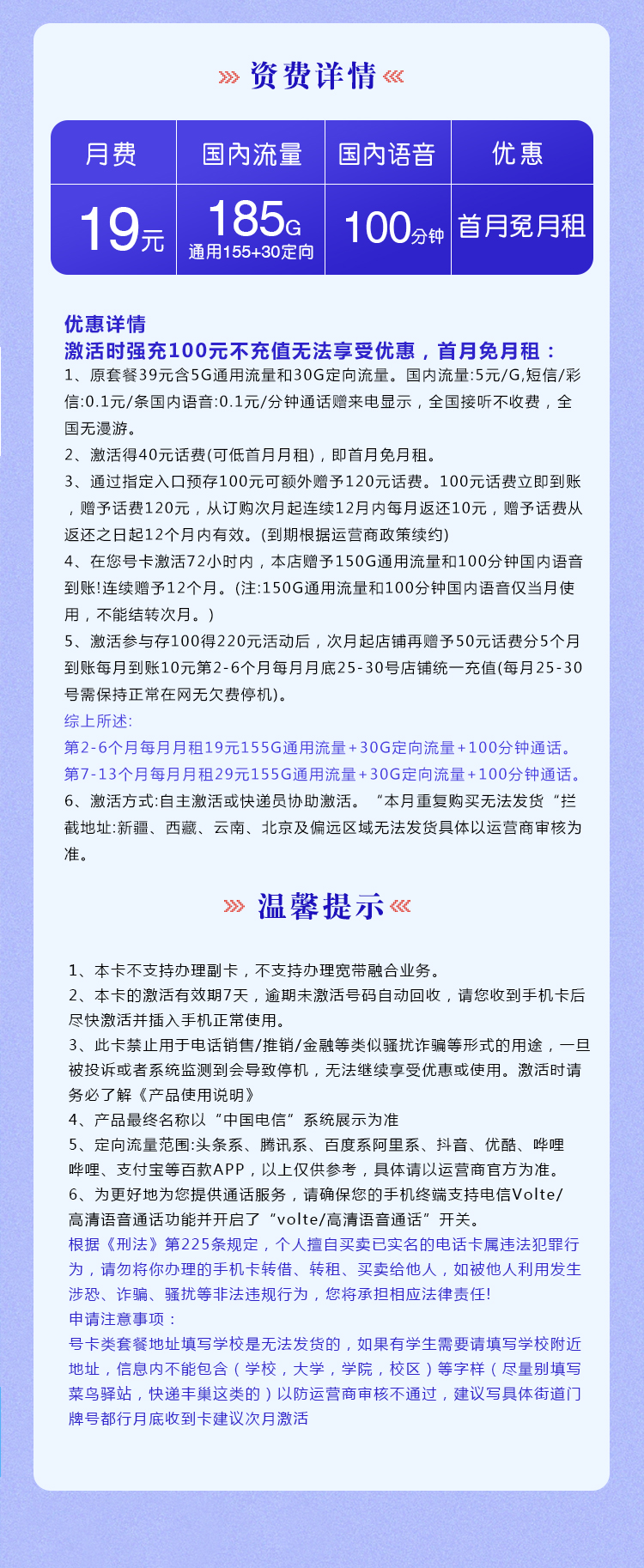 资费详情

| 月费 | 国内流量 | 国内语音 | 优惠 |
|---|---|---|---|
| 19元 | 185G 通用155+30定向 | 100分钟 | 首月免月租 |

优惠详情
激活时强充100元不充值无法享受优惠，首月免月租：
1、原套餐39元含5G通用流量和30G定向流量。国内流量:5元/G,短信/彩信:0.1元/条国内语音:0.1元/分钟通话赠来电显示，全国接听不收费，全国无漫游。
2、激活得40元话费(可低首月月租)，即首月免月租。
3、通过指定入口预存100元可额外赠予120元话费。100元话费立即到账，赠予话费120元，从订购次月起连续12月内每月返还10元，赠予话费从返还之日起12个月内有效。(到期根据运营商政策续约)
4、在您号卡激活72小时内，本店赠予150G通用流量和100分钟国内语音到账!连续赠予12个月。(注:150G通用流量和100分钟国内语音仅当月使用，不能结转次月。)
5、激活参与存100得220元活动后，次月起店铺再赠予50元话费分5个月到账每月到账10元第2-6个月每月月底25-30号店铺统一充值(每月25-30号需保持正常在网无欠费停机)。
综上所述:
第2-6个月每月月租19元155G通用流量+30G定向流量+100分钟通话。
第7-13个月每月月租29元155G通用流量+30G定向流量+100分钟通话。
6、激活方式:自主激活或快递员协助激活。“本月重复购买无法发货“拦截地址:新疆、西藏、云南、北京及偏远区域无法发货具体以运营商审核为准。

温馨提示

1、本卡不支持办理副卡，不支持办理宽带融合业务。
2、本卡的激活有效期7天，逾期未激活号码自动回收，请您收到手机卡后尽快激活并插入手机正常使用。
3、此卡禁止用于电话销售/推销/金融等类似骚扰诈骗等形式的用途，一旦被投诉或者系统监测到会导致停机，无法继续享受优惠或使用。激活时请务必了解《产品使用说明》
4、产品最终名称以“中国电信”系统展示为准
5、定向流量范围:头条系、腾讯系、百度系阿里系、抖音、优酷、哔哩哔哩、支付宝等百款APP，以上仅供参考，具体请以运营商官方为准。
6、为更好地为您提供通话服务，请确保您的手机终端支持电信Volte/高清语音通话功能并开启了“volte/高清语音通话”开关。
根据《刑法》第225条规定，个人擅自买卖已实名的电话卡属违法犯罪行为，请勿将你办理的手机卡转借、转租、买卖给他人，如被他人利用发生涉恐、诈骗、骚扰等非法违规行为，您将承担相应法律责任!
申请注意事项：
号卡类套餐地址填写学校是无法发货的，如果有学生需要请填写学校附近地址，信息内不能包含（学校，大学，学院，校区）等字样（尽量别填写菜鸟驿站，快递丰巢这类的）以防运营商审核不通过，建议写具体街道门牌号都行月底收到卡建议次月激活